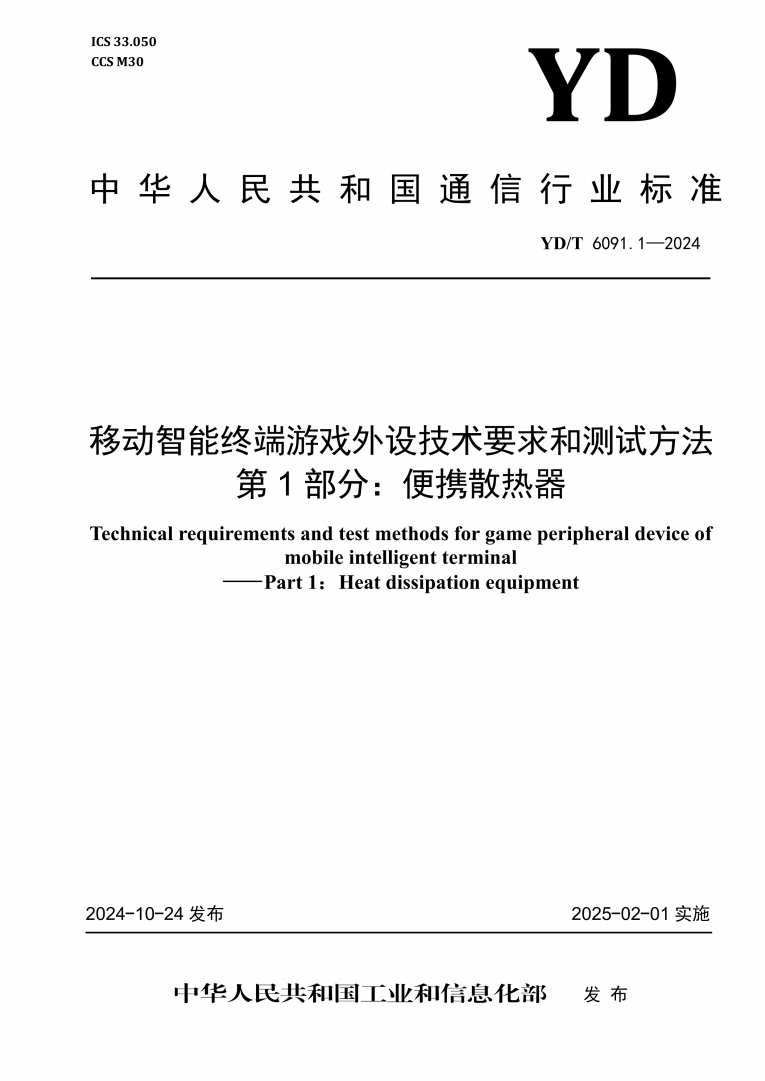 ICS 33.050
CCS M30

YD

中华人民共和国通信行业标准

YD/T 6091.1—2024

移动智能终端游戏外设技术要求和测试方法
第1部分：便携散热器

Technical requirements and test methods for game peripheral device of mobile intelligent terminal
——Part 1：Heat dissipation equipment

2024-10-24 发布

2025-02-01 实施

中华人民共和国工业和信息化部 发布